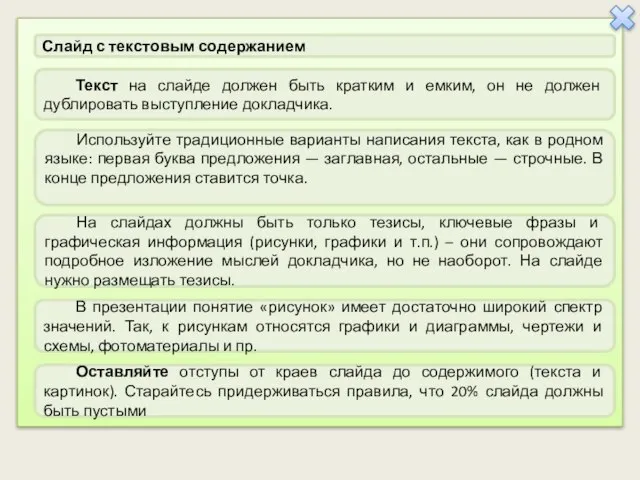 Слайд с текстовым содержанием

Текст на слайде должен быть кратким и емким, он не должен дублировать выступление докладчика.

Используйте традиционные варианты написания текста, как в родном языке: первая буква предложения — заглавная, остальные — строчные. В конце предложения ставится точка.

На слайдах должны быть только тезисы, ключевые фразы и графическая информация (рисунки, графики и т.п.) – они сопровождают подробное изложение мыслей докладчика, но не наоборот. На слайде нужно размещать тезисы.

В презентации понятие «рисунок» имеет достаточно широкий спектр значений. Так, к рисункам относятся графики и диаграммы, чертежи и схемы, фотоматериалы и пр.

Оставляйте отступы от краев слайда до содержимого (текста и картинок). Старайтесь придерживаться правила, что 20% слайда должны быть пустыми